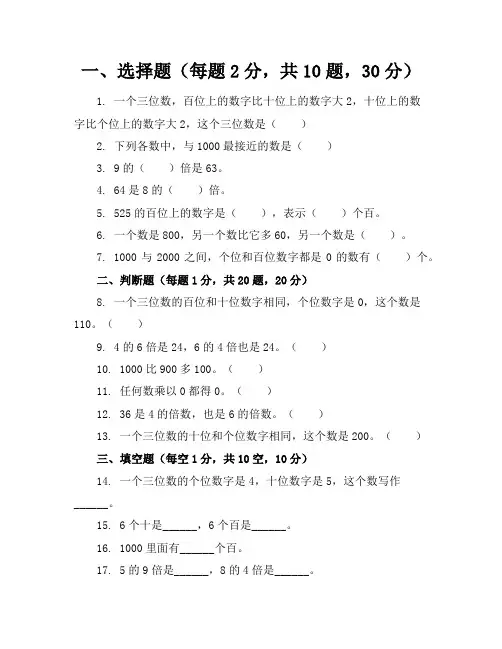 一、选择题（每题 2 分，共 10 题，30 分）

1. 一个三位数，百位上的数字比十位上的数字大 2，十位上的数字比个位上的数字大 2，这个三位数是（　　）

2. 下列各数中，与 1000 最接近的数是（　　）

3. 9 的（　　）倍是 63。

4. 64 是 8 的（　　）倍。

5. 525 的百位上的数字是（　　），表示（　　）个百。

6. 一个数是 800，另一个数比它多 60，另一个数是（　　）。

7. 1000 与 2000 之间，个位和百位数字都是 0 的数有（　　）个。

二、判断题（每题 1 分，共 20 题，20 分）

8. 一个三位数的百位和十位数字相同，个位数字是 0，这个数是 110。（　　）

9. 4 的 6 倍是 24，6 的 4 倍也是 24。（　　）

10. 1000 比 900 多 100。（　　）

11. 任何数乘以 0 都得 0。（　　）

12. 36 是 4 的倍数，也是 6 的倍数。（　　）

13. 一个三位数的十位和个位数字相同，这个数是 200。（　　）

三、填空题（每空 1 分，共 10 空，10 分）

14. 一个三位数的个位数字是 4，十位数字是 5，这个数写作______。

15. 6 个十是______，6 个百是______。

16. 1000 里面有______个百。

17. 5 的 9 倍是______，8 的 4 倍是______。